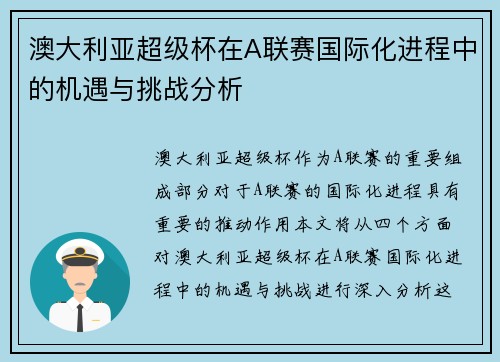 澳大利亚超级杯在A联赛国际化进程中的机遇与挑战分析

澳大利亚超级杯作为A联赛的重要组成部分对于A联赛的国际化进程具有重要的推动作用本文将从四个方面对澳大利亚超级杯在A联赛国际化进程中的机遇与挑战进行深入分析这